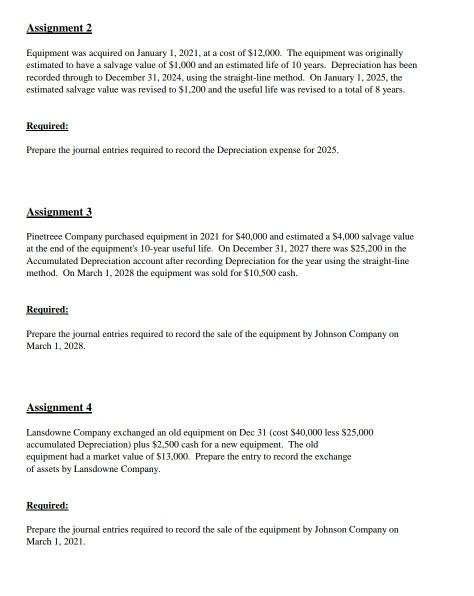 Assignment 2

Equipment was acquired on January 1, 2021, at a cost of \$12,000. The equipment was originally estimated to have a salvage value of \$1,000 and an estimated life of 10 years. Depreciation has been recorded through to December 31, 2024, using the straight-line method. On January 1, 2025, the estimated salvage value was revised to \$1,200 and the useful life was revised to a total of 8 years.

Required:

Prepare the journal entries required to record the Depreciation expense for 2025.

Assignment 3

Pinetreee Company purchased equipment in 2021 for \$40,000 and estimated a \$4,000 salvage value at the end of the equipment's 10-year useful life. On December 31, 2027 there was \$25,200 in the Accumulated Depreciation account after recording Depreciation for the year using the straight-line method. On March 1, 2028 the equipment was sold for \$10,500 cash.

Required:

Prepare the journal entries required to record the sale of the equipment by Johnson Company on March 1, 2028.

Assignment 4

Lansdowne Company exchanged an old equipment on Dec 31 (cost \$40,000 less \$25,000 accumulated Depreciation) plus \$2,500 cash for a new equipment. The old equipment had a market value of \$13,000. Prepare the entry to record the exchange of assets by Lansdowne Company.

Required:

Prepare the journal entries required to record the sale of the equipment by Johnson Company on March 1, 2021.